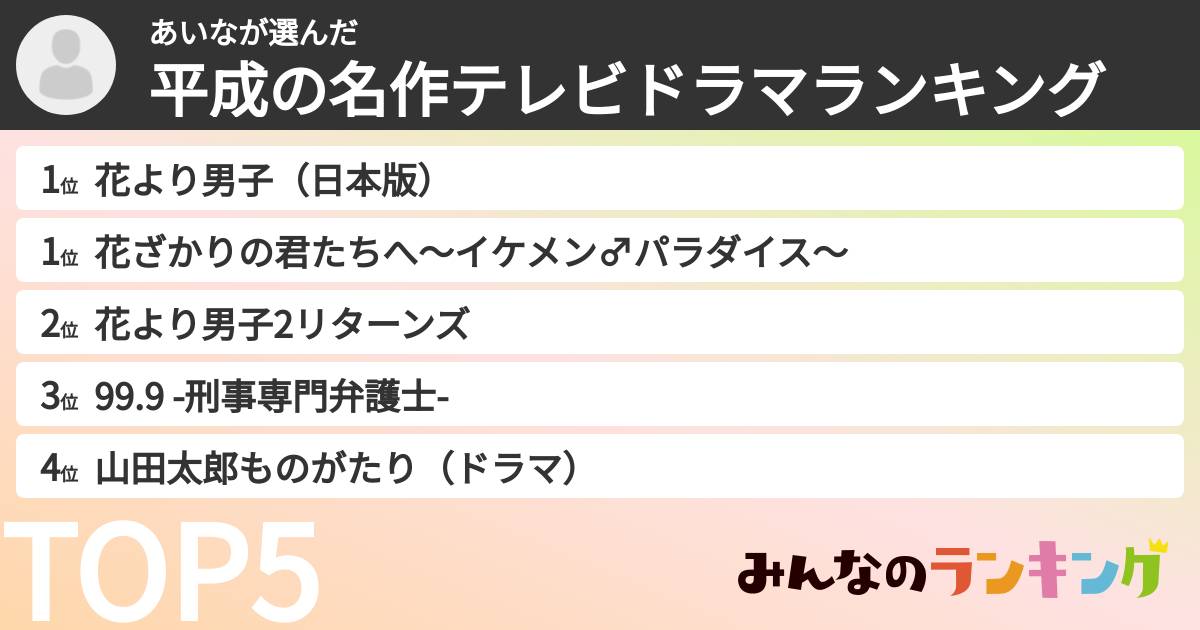 あいなが選んだ
平成の名作テレビドラマランキング

1位 花より男子（日本版）
1位 花ざかりの君たちへ〜イケメン♂パラダイス〜
2位 花より男子2リターンズ
3位 99.9 -刑事専門弁護士-
4位 山田太郎ものがたり（ドラマ）

TOP5

みんなのランキング